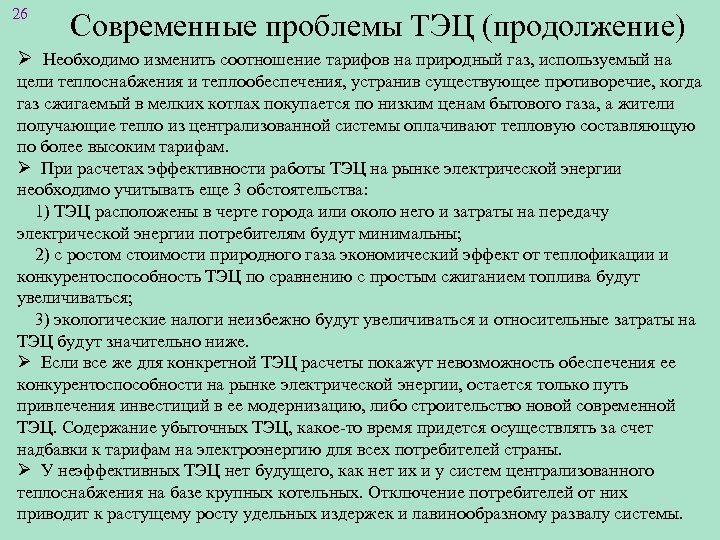 26

Современные проблемы ТЭЦ (продолжение)

➢ Необходимо изменить соотношение тарифов на природный газ, используемый на цели теплоснабжения и теплообеспечения, устранив существующее противоречие, когда газ сжигаемый в мелких котлах покупается по низким ценам бытового газа, а жители получающие тепло из централизованной системы оплачивают тепловую составляющую по более высоким тарифам.

➢ При расчетах эффективности работы ТЭЦ на рынке электрической энергии необходимо учитывать еще 3 обстоятельства:

1) ТЭЦ расположены в черте города или около него и затраты на передачу электрической энергии потребителям будут минимальны;

2) с ростом стоимости природного газа экономический эффект от теплофикации и конкурентоспособность ТЭЦ по сравнению с простым сжиганием топлива будут увеличиваться;

3) экологические налоги неизбежно будут увеличиваться и относительные затраты на ТЭЦ будут значительно ниже.

➢ Если все же для конкретной ТЭЦ расчеты покажут невозможность обеспечения ее конкурентоспособности на рынке электрической энергии, остается только путь привлечения инвестиций в ее модернизацию, либо строительство новой современной ТЭЦ. Содержание убыточных ТЭЦ, какое-то время придется осуществлять за счет надбавки к тарифам на электроэнергию для всех потребителей страны.

➢ У неэффективных ТЭЦ нет будущего, как нет их и у систем централизованного теплоснабжения на базе крупных котельных. Отключение потребителей от них приводит к растущему росту удельных издержек и лавинообразному развалу системы.